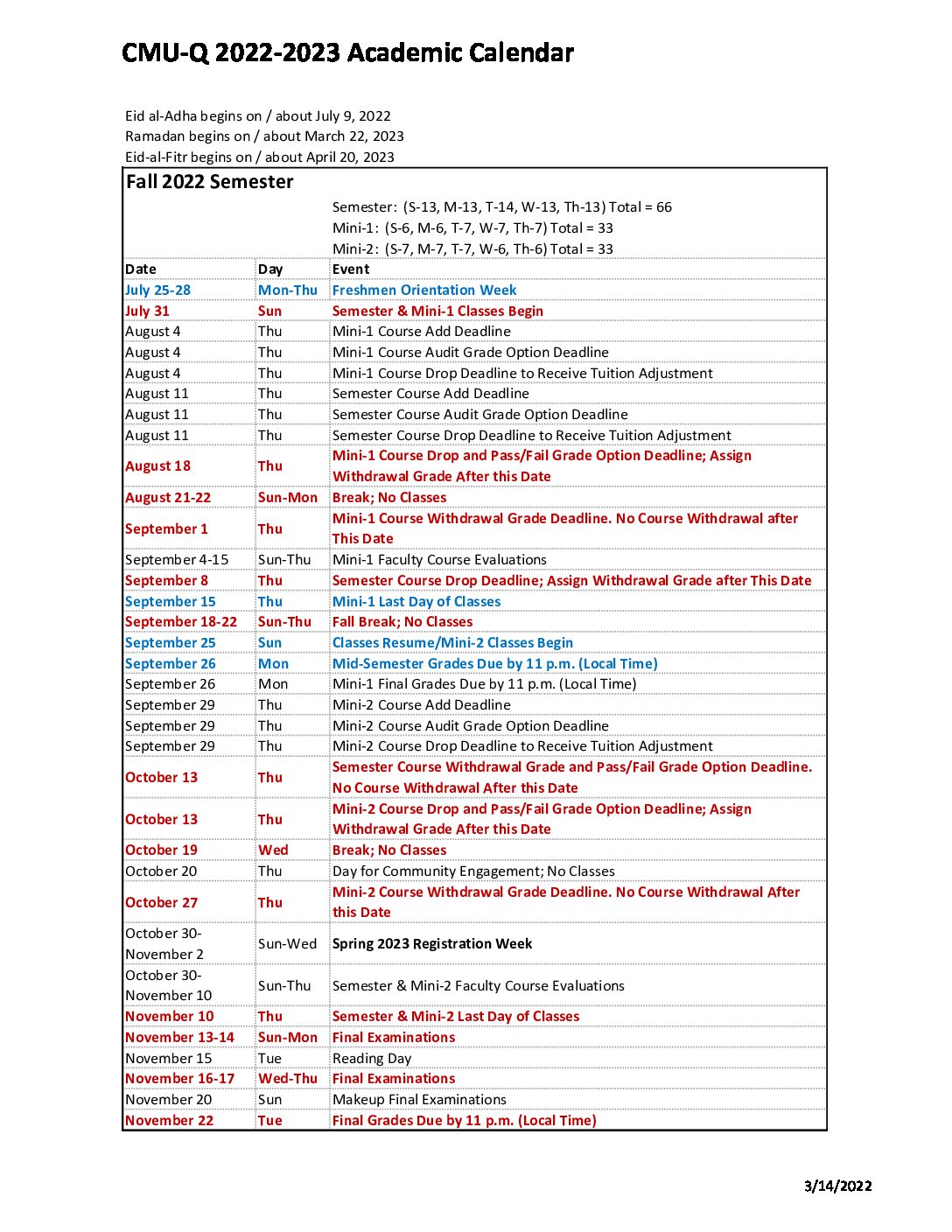 CMU-Q 2022-2023 Academic Calendar

Eid al-Adha begins on / about July 9, 2022
Ramadan begins on / about March 22, 2023
Eid-al-Fitr begins on / about April 20, 2023

Fall 2022 Semester

Semester: (S-13, M-13, T-14, W-13, Th-13) Total = 66
Mini-1: (S-6, M-6, T-7, W-7, Th-7) Total = 33
Mini-2: (S-7, M-7, T-7, W-6, Th-6) Total = 33

| Date | Day | Event |
|---|---|---|
| July 25-28 | Mon-Thu | Freshmen Orientation Week |
| July 31 | Sun | Semester & Mini-1 Classes Begin |
| August 4 | Thu | Mini-1 Course Add Deadline |
| August 4 | Thu | Mini-1 Course Audit Grade Option Deadline |
| August 4 | Thu | Mini-1 Course Drop Deadline to Receive Tuition Adjustment |
| August 11 | Thu | Semester Course Add Deadline |
| August 11 | Thu | Semester Course Audit Grade Option Deadline |
| August 11 | Thu | Semester Course Drop Deadline to Receive Tuition Adjustment |
| August 18 | Thu | Mini-1 Course Drop and Pass/Fail Grade Option Deadline; Assign Withdrawal Grade After this Date |
| August 21-22 | Sun-Mon | Break; No Classes |
| September 1 | Thu | Mini-1 Course Withdrawal Grade Deadline. No Course Withdrawal after This Date |
| September 4-15 | Sun-Thu | Mini-1 Faculty Course Evaluations |
| September 8 | Thu | Semester Course Drop Deadline; Assign Withdrawal Grade after This Date |
| September 15 | Thu | Mini-1 Last Day of Classes |
| September 18-22 | Sun-Thu | Fall Break; No Classes |
| September 25 | Sun | Classes Resume/Mini-2 Classes Begin |
| September 26 | Mon | Mid-Semester Grades Due by 11 p.m. (Local Time) |
| September 26 | Mon | Mini-1 Final Grades Due by 11 p.m. (Local Time) |
| September 29 | Thu | Mini-2 Course Add Deadline |
| September 29 | Thu | Mini-2 Course Audit Grade Option Deadline |
| September 29 | Thu | Mini-2 Course Drop Deadline to Receive Tuition Adjustment |
| October 13 | Thu | Semester Course Withdrawal Grade and Pass/Fail Grade Option Deadline. No Course Withdrawal After this Date |
| October 13 | Thu | Mini-2 Course Drop and Pass/Fail Grade Option Deadline; Assign Withdrawal Grade After this Date |
| October 19 | Wed | Break; No Classes |
| October 20 | Thu | Day for Community Engagement; No Classes |
| October 27 | Thu | Mini-2 Course Withdrawal Grade Deadline. No Course Withdrawal After this Date |
| October 30-November 2 | Sun-Wed | Spring 2023 Registration Week |
| October 30-November 10 | Sun-Thu | Semester & Mini-2 Faculty Course Evaluations |
| November 10 | Thu | Semester & Mini-2 Last Day of Classes |
| November 13-14 | Sun-Mon | Final Examinations |
| November 15 | Tue | Reading Day |
| November 16-17 | Wed-Thu | Final Examinations |
| November 20 | Sun | Makeup Final Examinations |
| November 22 | Tue | Final Grades Due by 11 p.m. (Local Time) |

3/14/2022